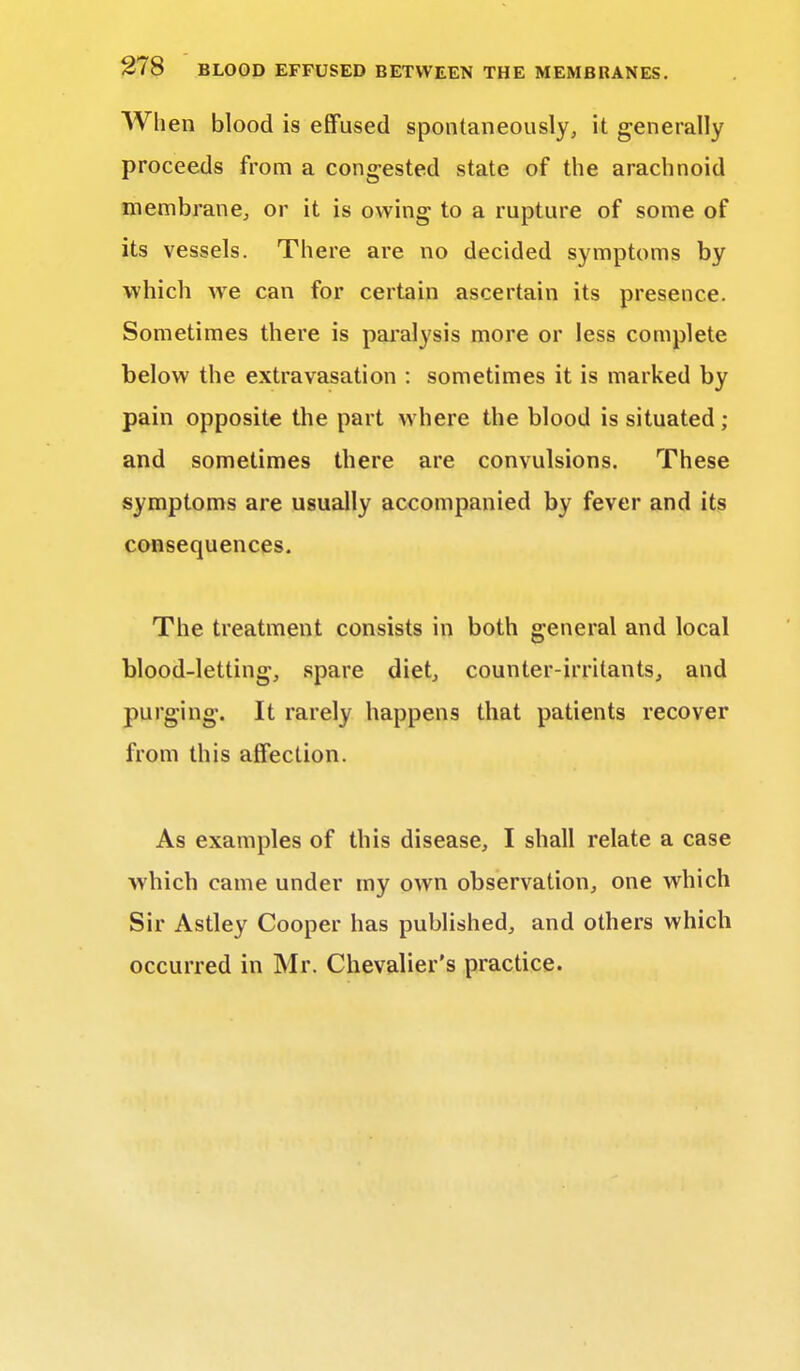 278 BLOOD EFFUSED BETWEEN THE MEMBRANES.

When blood is effused spontaneously, it generally proceeds from a congested state of the arachnoid membrane, or it is owing to a rupture of some of its vessels. There are no decided symptoms by which we can for certain ascertain its presence. Sometimes there is paralysis more or less complete below the extravasation : sometimes it is marked by pain opposite the part where the blood is situated; and sometimes there are convulsions. These symptoms are usually accompanied by fever and its consequences.

The treatment consists in both general and local blood-letting, spare diet, counter-irritants, and purging. It rarely happens that patients recover from this affection.

As examples of this disease, I shall relate a case which came under my own observation, one which Sir Astley Cooper has published, and others which occurred in Mr. Chevalier's practice.